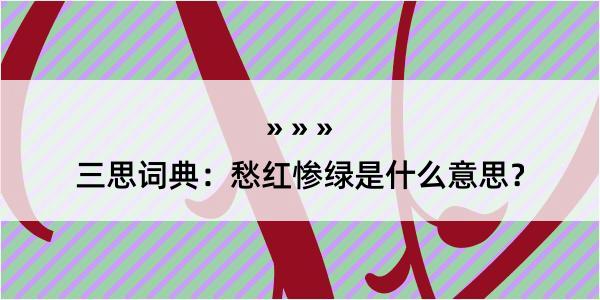 » » »
三思词典：愁红惨绿是什么意思？